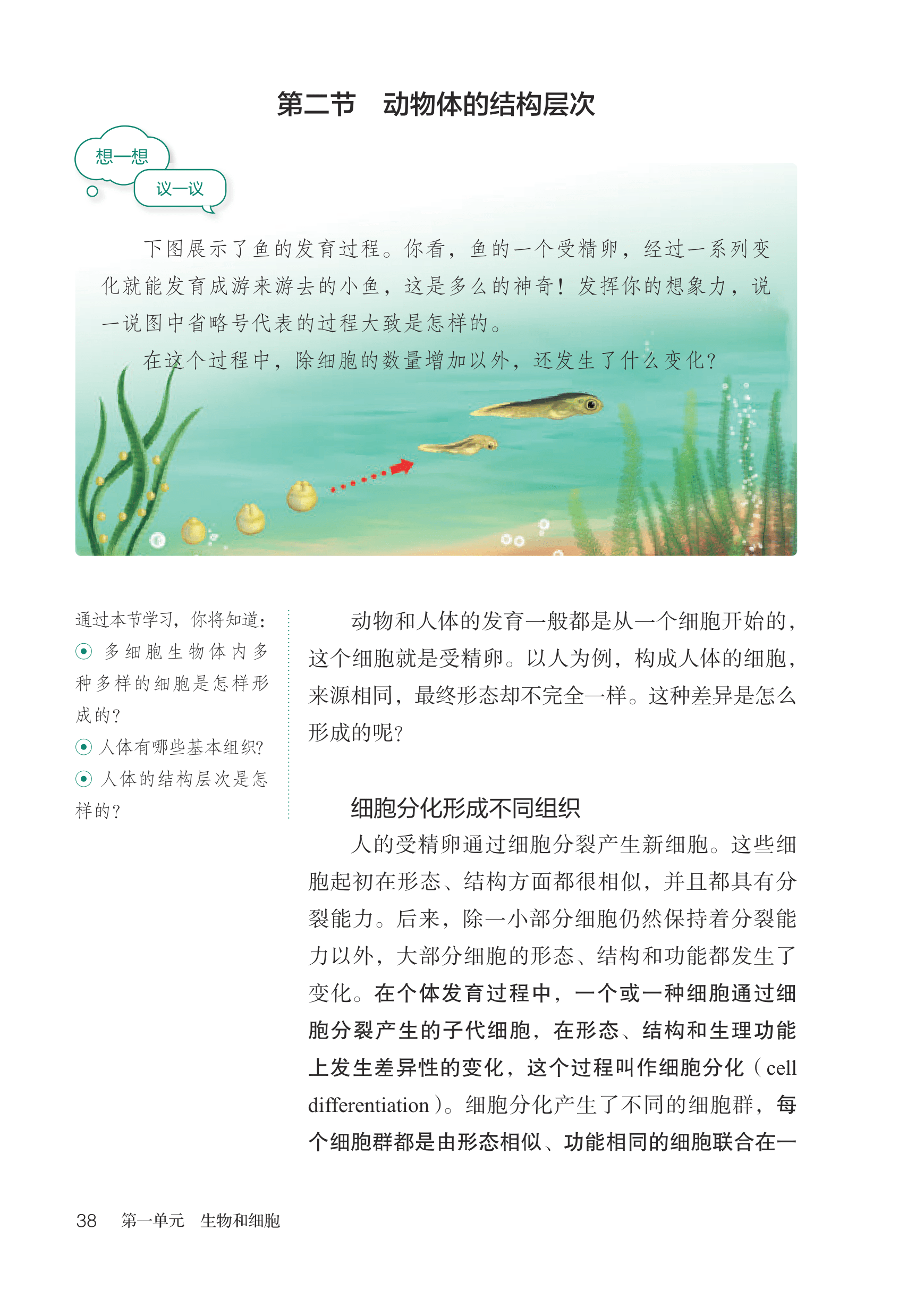 第二节　动物体的结构层次

想一想

议一议

下图展示了鱼的发育过程。你看，鱼的一个受精卵，经过一系列变化就能发育成游来游去的小鱼，这是多么的神奇！发挥你的想象力，说一说图中省略号代表的过程大致是怎样的。

在这个过程中，除细胞的数量增加以外，还发生了什么变化？

通过本节学习，你将知道：

多细胞生物体内多种多样的细胞是怎样形成的？

人体有哪些基本组织？

人体的结构层次是怎样的？

动物和人体的发育一般都是从一个细胞开始的，这个细胞就是受精卵。以人为例，构成人体的细胞，来源相同，最终形态却不完全一样。这种差异是怎么形成的呢？

细胞分化形成不同组织

人的受精卵通过细胞分裂产生新细胞。这些细胞起初在形态、结构方面都很相似，并且都具有分裂能力。后来，除一小部分细胞仍然保持着分裂能力以外，大部分细胞的形态、结构和功能都发生了变化。在个体发育过程中，一个或一种细胞通过细胞分裂产生的子代细胞，在形态、结构和生理功能上发生差异性的变化，这个过程叫作细胞分化（cell differentiation）。细胞分化产生了不同的细胞群，每个细胞群都是由形态相似、功能相同的细胞联合在一

38　第一单元　生物和细胞